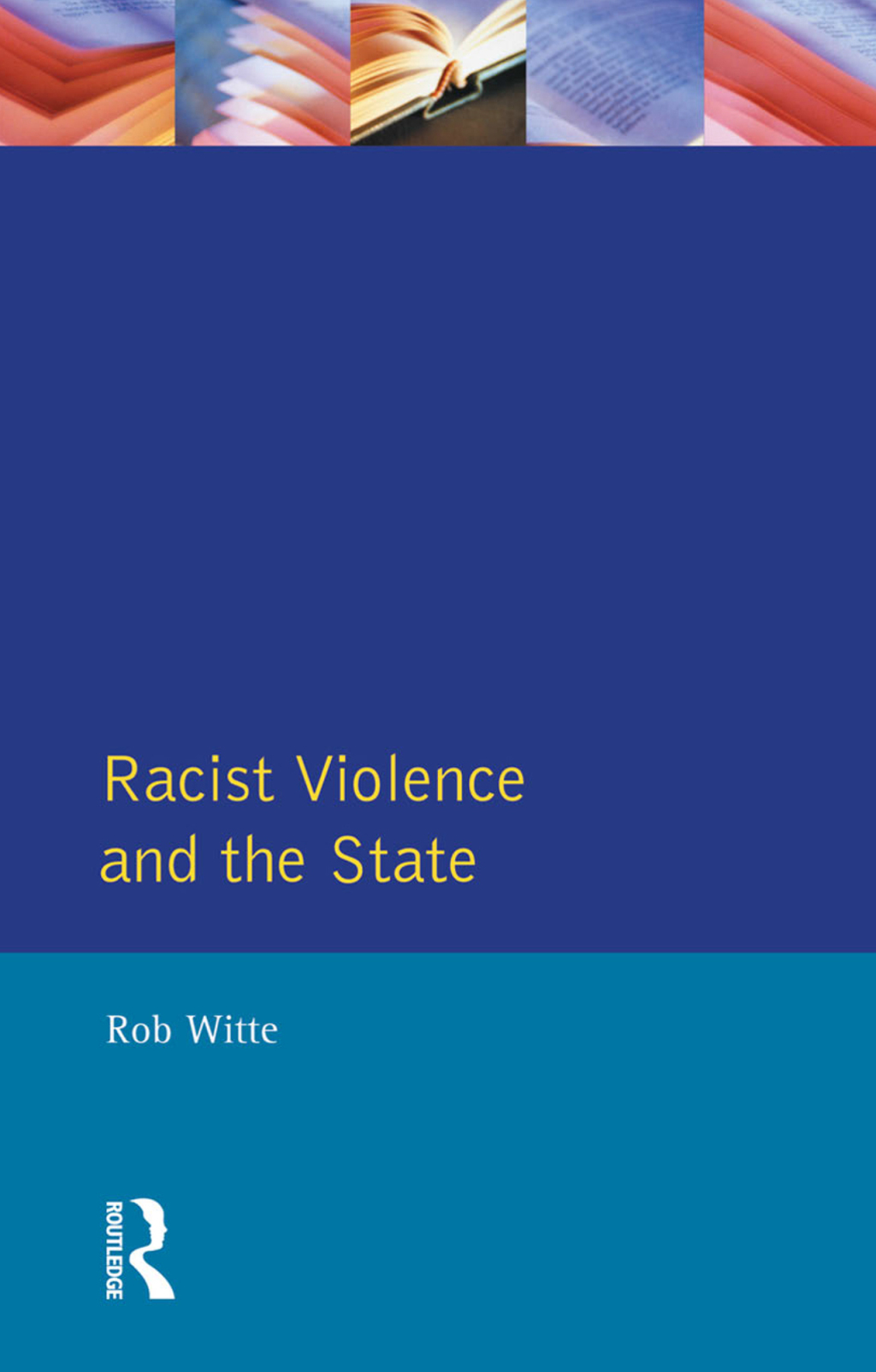 Racist Violence and the State

Rob Witte

ROUTLEDGE